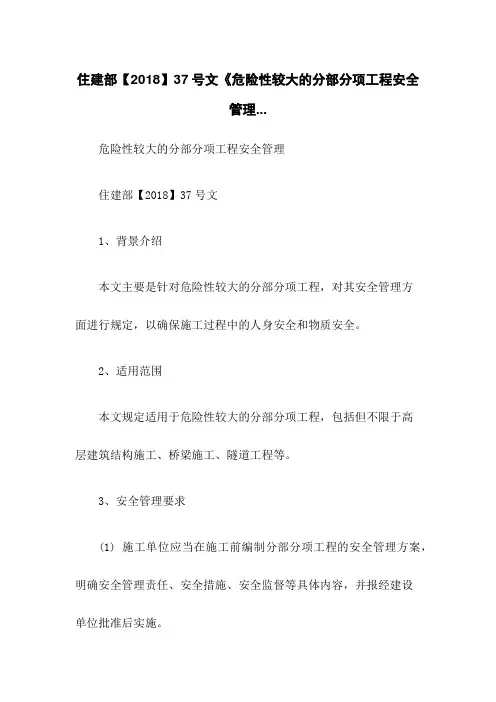 住建部【2018】37号文《危险性较大的分部分项工程安全管理...

危险性较大的分部分项工程安全管理

住建部【2018】37号文

1、背景介绍

本文主要是针对危险性较大的分部分项工程，对其安全管理方面进行规定，以确保施工过程中的人身安全和物质安全。

2、适用范围

本文规定适用于危险性较大的分部分项工程，包括但不限于高层建筑结构施工、桥梁施工、隧道工程等。

3、安全管理要求

(1) 施工单位应当在施工前编制分部分项工程的安全管理方案，明确安全管理责任、安全措施、安全监督等具体内容，并报经建设单位批准后实施。